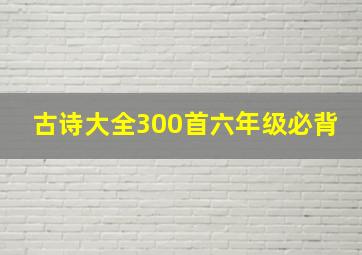 古诗大全300首六年级必背